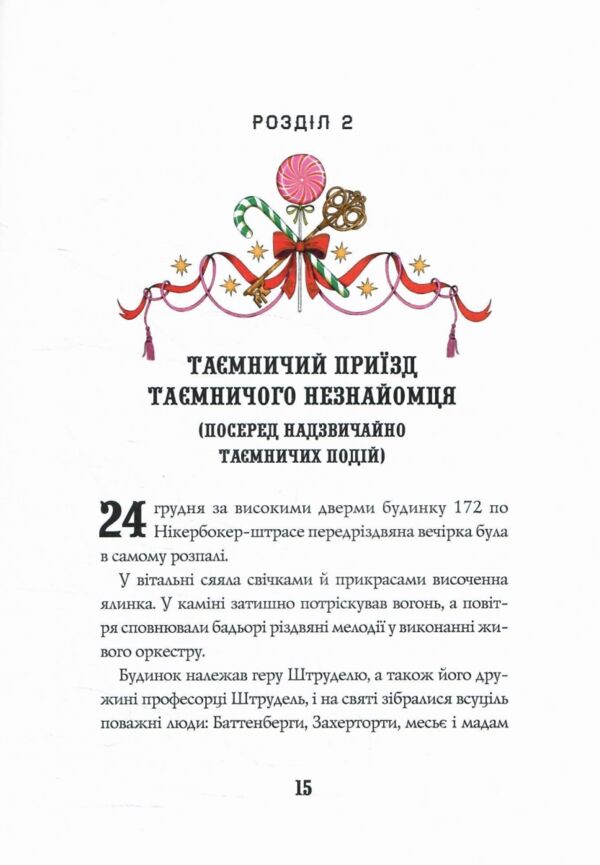 РОЗДІЛ 2

ТАЄМНИЧИЙ ПРИЇЗД ТАЄМНИЧОГО НЕЗНАЙОМЦЯ

(ПОСЕРЕД НАДЗВИЧАЙНО ТАЄМНИЧИХ ПОДІЙ)

24 грудня за високими дверми будинку 172 по Нікербокер-штрасе передріздвяна вечірка була в самому розпалі.

У вітальні сяяла свічками й прикрасами височенна ялинка. У каміні затишно потріскував вогонь, а повітря сповнювали бадьорі різдвяні мелодії у виконанні живого оркестру.

Будинок належав геру Штруделю, а також його дружині професорці Штрудель, і на святі зібралися всуціль поважні люди: Баттенберги, Захерторти, месьє і мадам

15